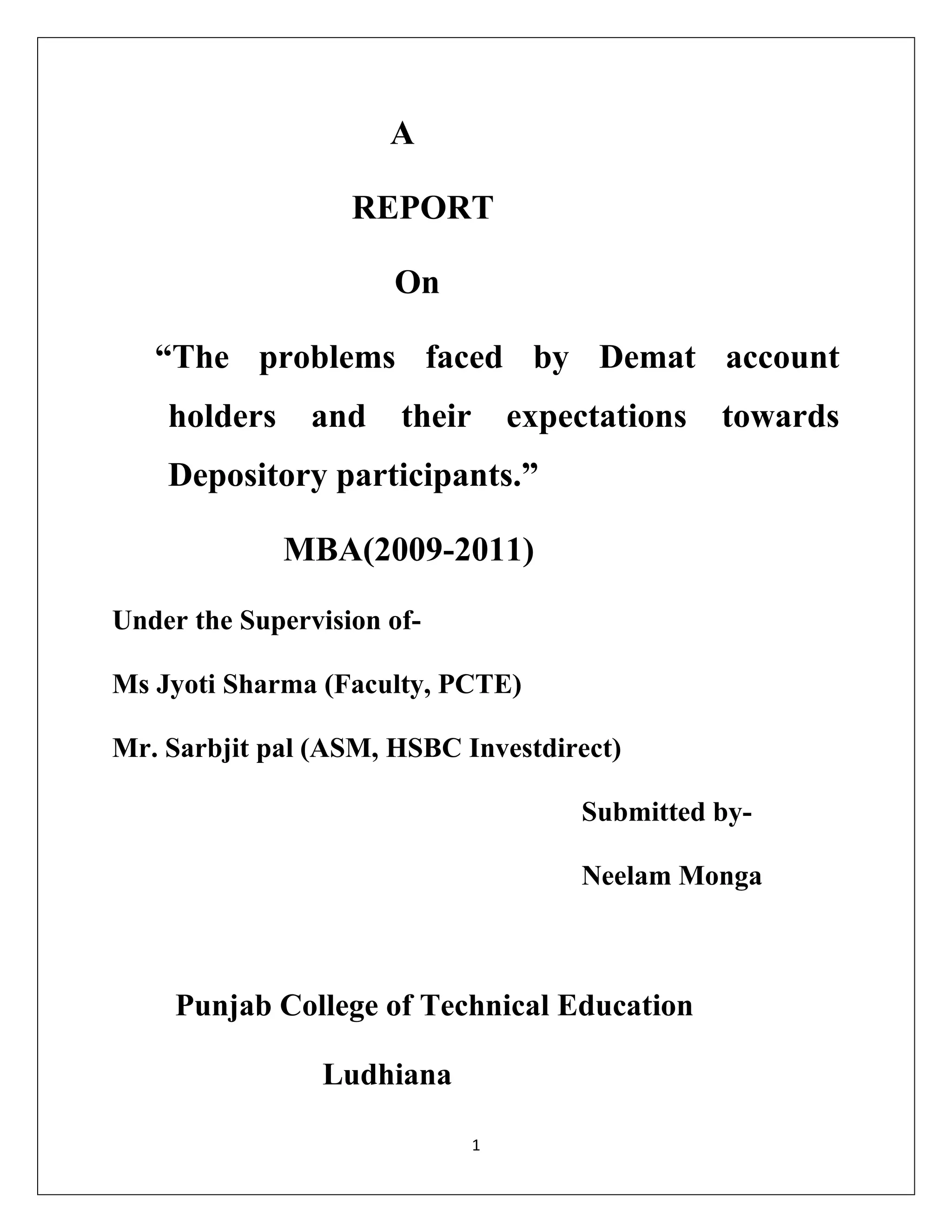 A

REPORT

On

“The problems faced by Demat account holders and their expectations towards Depository participants.”

MBA(2009-2011)

Under the Supervision of-

Ms Jyoti Sharma (Faculty, PCTE)

Mr. Sarbjit pal (ASM, HSBC Investdirect)

Submitted by-

Neelam Monga

Punjab College of Technical Education

Ludhiana

1